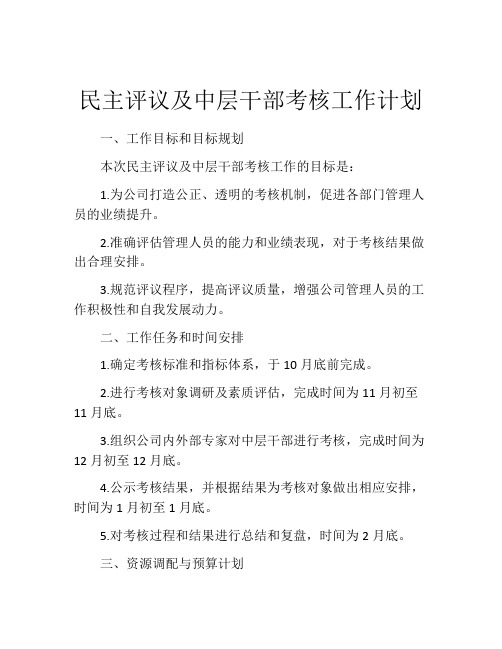 民主评议及中层干部考核工作计划

一、工作目标和目标规划

本次民主评议及中层干部考核工作的目标是：

1.为公司打造公正、透明的考核机制，促进各部门管理人员的业绩提升。

2.准确评估管理人员的能力和业绩表现，对于考核结果做出合理安排。

3.规范评议程序，提高评议质量，增强公司管理人员的工作积极性和自我发展动力。

二、工作任务和时间安排

1.确定考核标准和指标体系，于 10 月底前完成。

2.进行考核对象调研及素质评估，完成时间为 11 月初至 11 月底。

3.组织公司内外部专家对中层干部进行考核，完成时间为 12 月初至 12 月底。

4.公示考核结果，并根据结果为考核对象做出相应安排，时间为 1 月初至 1 月底。

5.对考核过程和结果进行总结和复盘，时间为 2 月底。

三、资源调配与预算计划